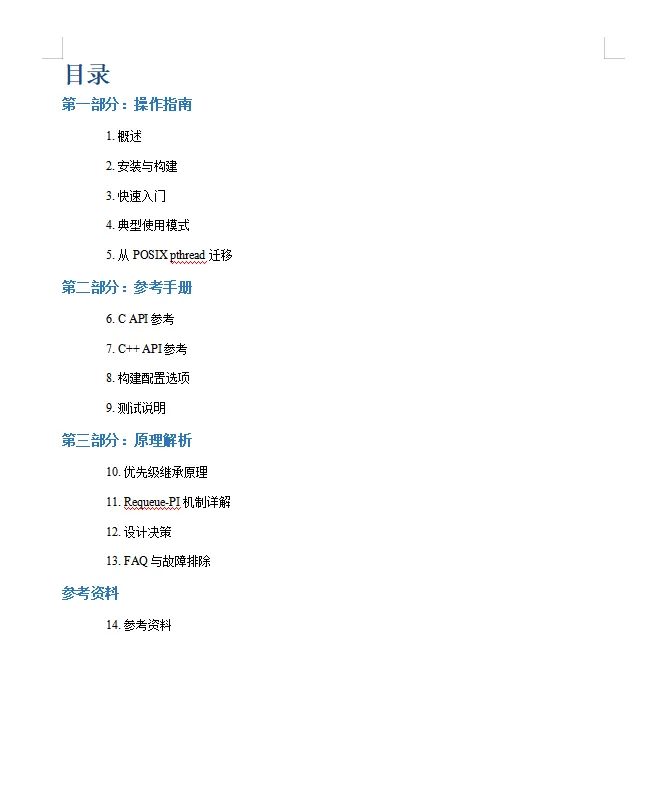 目录

第一部分：操作指南

1. 概述

2. 安装与构建

3. 快速入门

4. 典型使用模式

5. 从 POSIX pthread 迁移

第二部分：参考手册

6. C API 参考

7. C++ API 参考

8. 构建配置选项

9. 测试说明

第三部分：原理解析

10. 优先级继承原理

11. Requeue-PI 机制详解

12. 设计决策

13. FAQ 与故障排除

参考资料

14. 参考资料